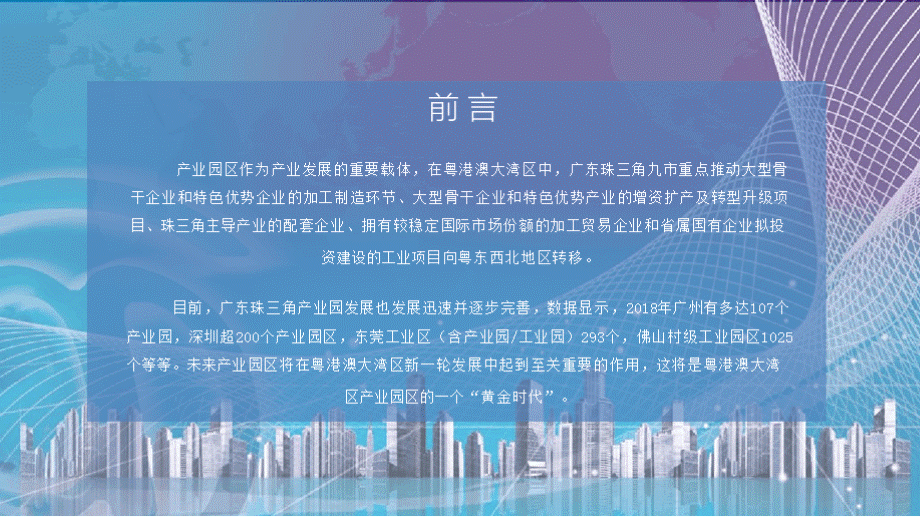 前言

产业园区作为产业发展的重要载体，在粤港澳大湾区中，广东珠三角九市重点推动大型骨干企业和特色优势企业的加工制造环节、大型骨干企业和特色优势产业的增资扩产及转型升级项目、珠三角主导产业的配套企业、拥有较稳定国际市场份额的加工贸易企业和省属国有企业拟投资建设的工业项目向粤东西北地区转移。

目前，广东珠三角产业园发展也发展迅速并逐步完善，数据显示，2018年广州有多达107个产业园，深圳超200个产业园区，东莞工业区（含产业园/工业园）293个，佛山村级工业园区1025个等等。未来产业园区将在粤港澳大湾区新一轮发展中起到至关重要的作用，这将是粤港澳大湾区产业园区的一个“黄金时代”。